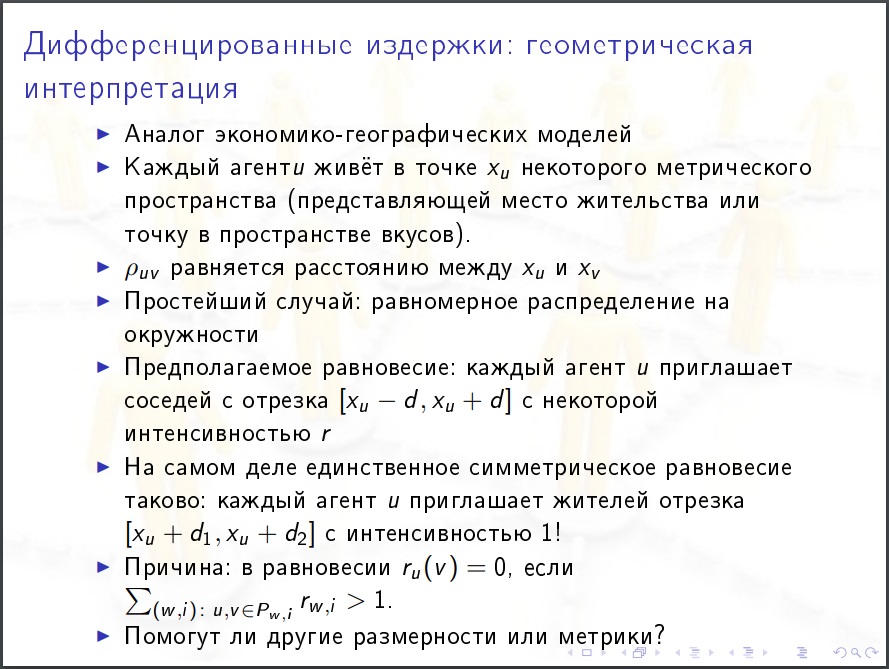 Дифференцированные издержки: геометрическая интерпретация

▶ Аналог экономико-географических моделей
▶ Каждый агент$u$ живёт в точке $x_u$ некоторого метрического пространства (представляющей место жительства или точку в пространстве вкусов).
▶ $\rho_{uv}$ равняется расстоянию между $x_u$ и $x_v$
▶ Простейший случай: равномерное распределение на окружности
▶ Предполагаемое равновесие: каждый агент $u$ приглашает соседей с отрезка $[x_u - d, x_u + d]$ с некоторой интенсивностью $r$
▶ На самом деле единственное симметрическое равновесие таково: каждый агент $u$ приглашает жителей отрезка $[x_u + d_1, x_u + d_2]$ с интенсивностью 1!
▶ Причина: в равновесии $r_u(v) = 0$, если $\sum_{(w,i):\ u,v \in P_{w,i}} r_{w,i} > 1$.
▶ Помогут ли другие размерности или метрики?